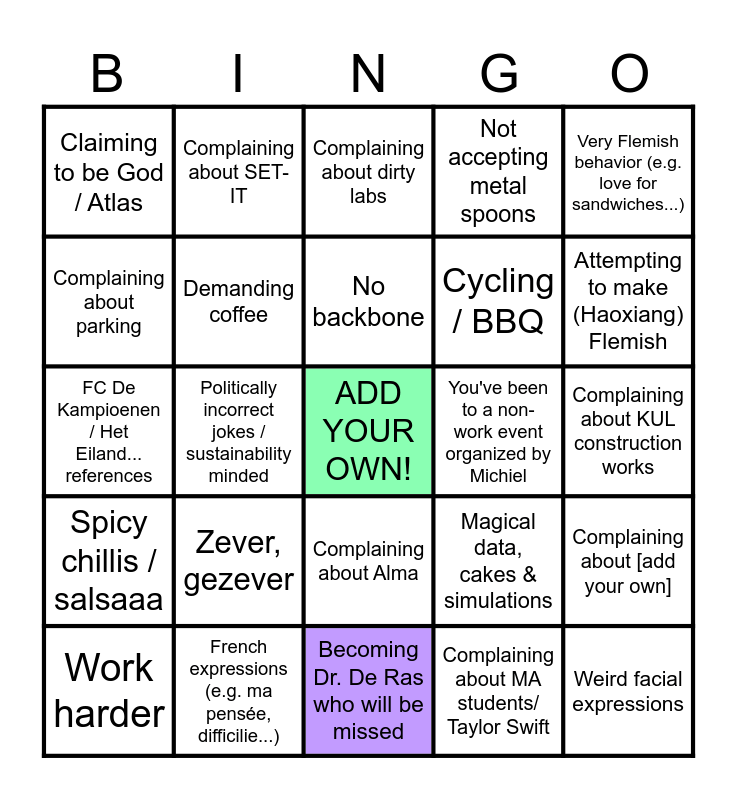 | B | I | N | G | O |
|---|---|---|---|---|
| Claiming to be God / Atlas | Complaining about SET-IT | Complaining about dirty labs | Not accepting metal spoons | Very Flemish behavior (e.g. love for sandwiches...) |
| Complaining about parking | Demanding coffee | No backbone | Cycling / BBQ | Attempting to make (Haoxiang) Flemish |
| FC De Kampioenen / Het Eiland... references | Politically incorrect jokes / sustainability minded | ADD YOUR OWN! | You've been to a non-work event organized by Michiel | Complaining about KUL construction works |
| Spicy chillis / salsaaa | Zever, gezever | Complaining about Alma | Magical data, cakes & simulations | Complaining about [add your own] |
| Work harder | French expressions (e.g. ma pensée, difficilie...) | Becoming Dr. De Ras who will be missed | Complaining about MA students/ Taylor Swift | Weird facial expressions |